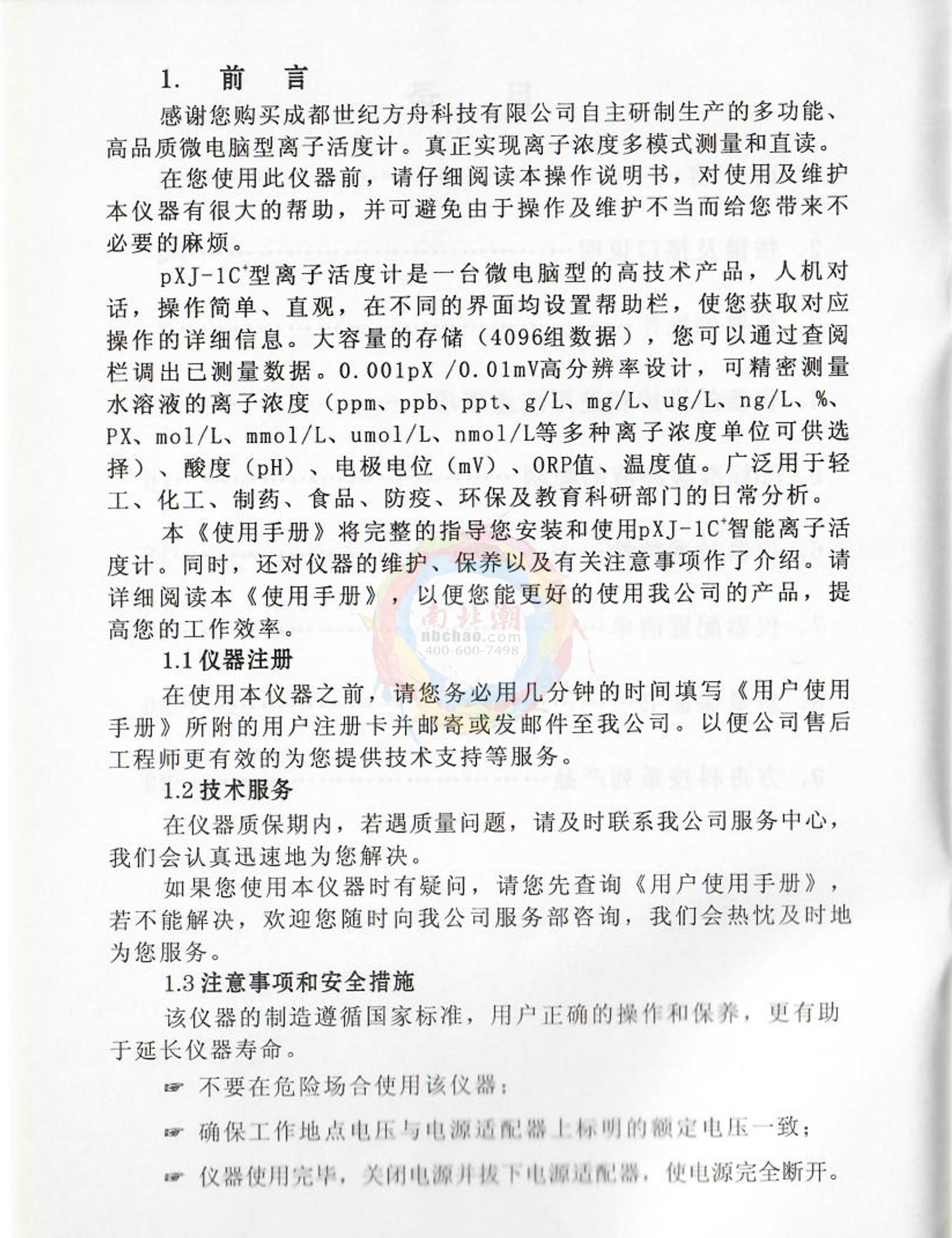 1. 前　言

感谢您购买成都世纪方舟科技有限公司自主研制生产的多功能、高品质微电脑型离子活度计。真正实现离子浓度多模式测量和直读。

在您使用此仪器前，请仔细阅读本操作说明书，对使用及维护本仪器有很大的帮助，并可避免由于操作及维护不当而给您带来不必要的麻烦。

pXJ-1C$^+$型离子活度计是一台微电脑型的高技术产品，人机对话，操作简单、直观，在不同的界面均设置帮助栏，使您获取对应操作的详细信息。大容量的存储（4096组数据），您可以通过查阅栏调出已测量数据。0.001pX /0.01mV高分辨率设计，可精密测量水溶液的离子浓度（ppm、ppb、ppt、g/L、mg/L、ug/L、ng/L、%、PX、mol/L、mmol/L、umol/L、nmol/L等多种离子浓度单位可供选择）、酸度（pH）、电极电位（mV）、ORP值、温度值。广泛用于轻工、化工、制药、食品、防疫、环保及教育科研部门的日常分析。

本《使用手册》将完整的指导您安装和使用pXJ-1C$^+$智能离子活度计。同时，还对仪器的维护、保养以及有关注意事项作了介绍。请详细阅读本《使用手册》，以便您能更好的使用我公司的产品，提高您的工作效率。

南北潮
nbchao.com
400-600-7498

1.1 仪器注册

在使用本仪器之前，请您务必用几分钟的时间填写《用户使用手册》所附的用户注册卡并邮寄或发邮件至我公司。以便公司售后工程师更有效的为您提供技术支持等服务。

1.2 技术服务

在仪器质保期内，若遇质量问题，请及时联系我公司服务中心，我们会认真迅速地为您解决。

如果您使用本仪器时有疑问，请您先查询《用户使用手册》，若不能解决，欢迎您随时向我公司服务部咨询，我们会热忱及时地为您服务。

1.3 注意事项和安全措施

该仪器的制造遵循国家标准，用户正确的操作和保养，更有助于延长仪器寿命。

☞ 不要在危险场合使用该仪器；

☞ 确保工作地点电压与电源适配器上标明的额定电压一致；

☞ 仪器使用完毕，关闭电源并拔下电源适配器，使电源完全断开。